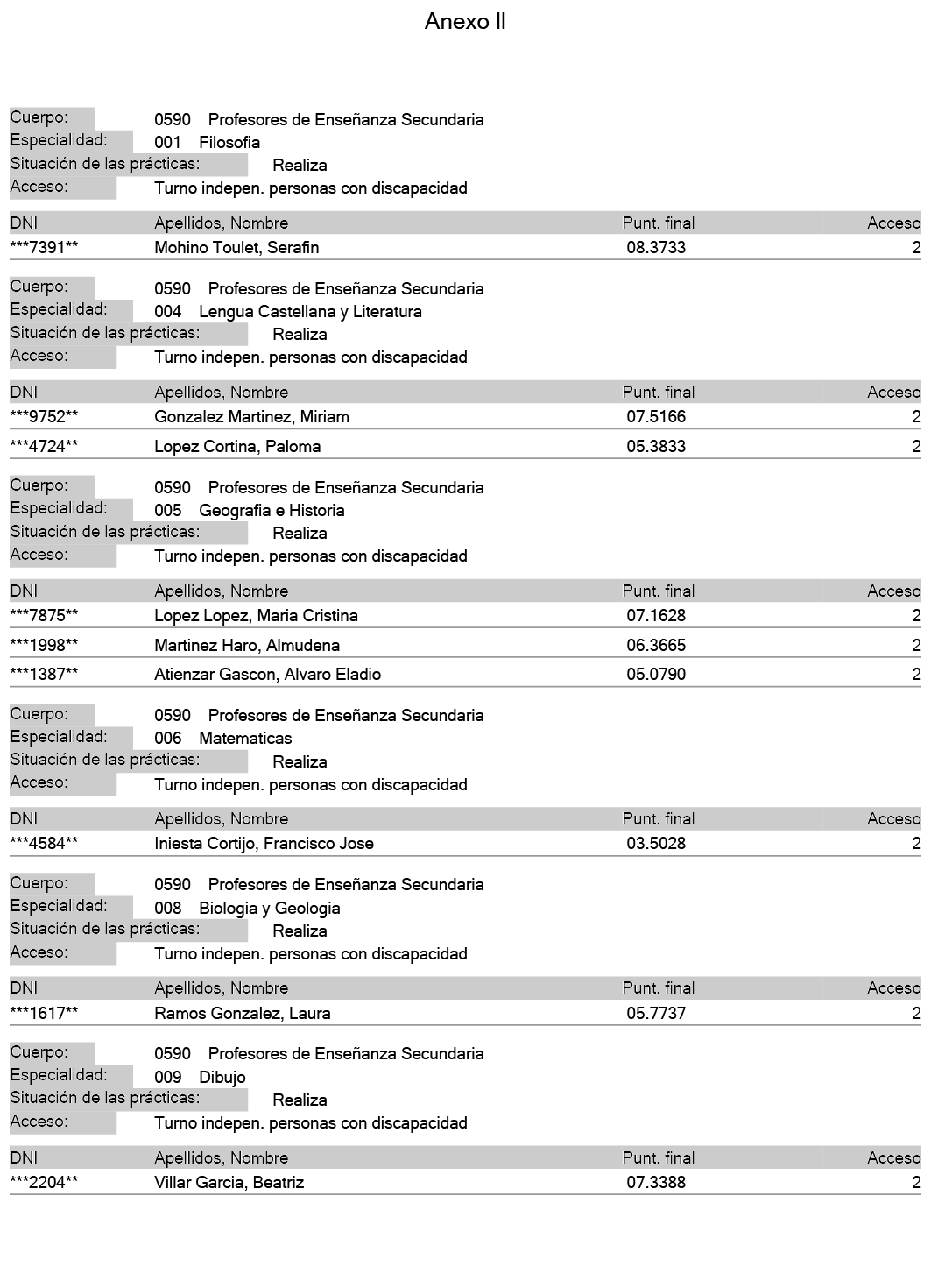 Anexo II

Cuerpo: 0590 Profesores de Enseñanza Secundaria
Especialidad: 001 Filosofia
Situación de las prácticas: Realiza
Acceso: Turno indepen. personas con discapacidad

| DNI | Apellidos, Nombre | Punt. final | Acceso |
|---|---|---|---|
| \*\*\*7391\*\* | Mohino Toulet, Serafin | 08.3733 | 2 |

Cuerpo: 0590 Profesores de Enseñanza Secundaria
Especialidad: 004 Lengua Castellana y Literatura
Situación de las prácticas: Realiza
Acceso: Turno indepen. personas con discapacidad

| DNI | Apellidos, Nombre | Punt. final | Acceso |
|---|---|---|---|
| \*\*\*9752\*\* | Gonzalez Martinez, Miriam | 07.5166 | 2 |
| \*\*\*4724\*\* | Lopez Cortina, Paloma | 05.3833 | 2 |

Cuerpo: 0590 Profesores de Enseñanza Secundaria
Especialidad: 005 Geografia e Historia
Situación de las prácticas: Realiza
Acceso: Turno indepen. personas con discapacidad

| DNI | Apellidos, Nombre | Punt. final | Acceso |
|---|---|---|---|
| \*\*\*7875\*\* | Lopez Lopez, Maria Cristina | 07.1628 | 2 |
| \*\*\*1998\*\* | Martinez Haro, Almudena | 06.3665 | 2 |
| \*\*\*1387\*\* | Atienzar Gascon, Alvaro Eladio | 05.0790 | 2 |

Cuerpo: 0590 Profesores de Enseñanza Secundaria
Especialidad: 006 Matematicas
Situación de las prácticas: Realiza
Acceso: Turno indepen. personas con discapacidad

| DNI | Apellidos, Nombre | Punt. final | Acceso |
|---|---|---|---|
| \*\*\*4584\*\* | Iniesta Cortijo, Francisco Jose | 03.5028 | 2 |

Cuerpo: 0590 Profesores de Enseñanza Secundaria
Especialidad: 008 Biologia y Geologia
Situación de las prácticas: Realiza
Acceso: Turno indepen. personas con discapacidad

| DNI | Apellidos, Nombre | Punt. final | Acceso |
|---|---|---|---|
| \*\*\*1617\*\* | Ramos Gonzalez, Laura | 05.7737 | 2 |

Cuerpo: 0590 Profesores de Enseñanza Secundaria
Especialidad: 009 Dibujo
Situación de las prácticas: Realiza
Acceso: Turno indepen. personas con discapacidad

| DNI | Apellidos, Nombre | Punt. final | Acceso |
|---|---|---|---|
| \*\*\*2204\*\* | Villar Garcia, Beatriz | 07.3388 | 2 |